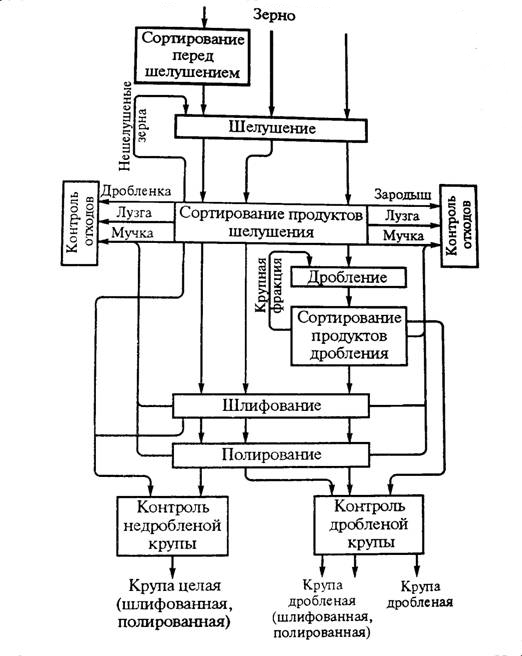 Зерно

Сортирование перед шелушением

Нешелушеные зерна

Шелушение

Контроль отходов

Дробленка

Лузга

Мучка

Сортирование продуктов шелушения

Зародыш

Лузга

Мучка

Контроль отходов

Крупная фракция

Дробление

Сортирование продуктов дробления

Шлифование

Полирование

Контроль недробленой крупы

Контроль дробленой крупы

Крупа целая (шлифованная, полированная)

Крупа дробленая (шлифованная, полированная)

Крупа дробленая